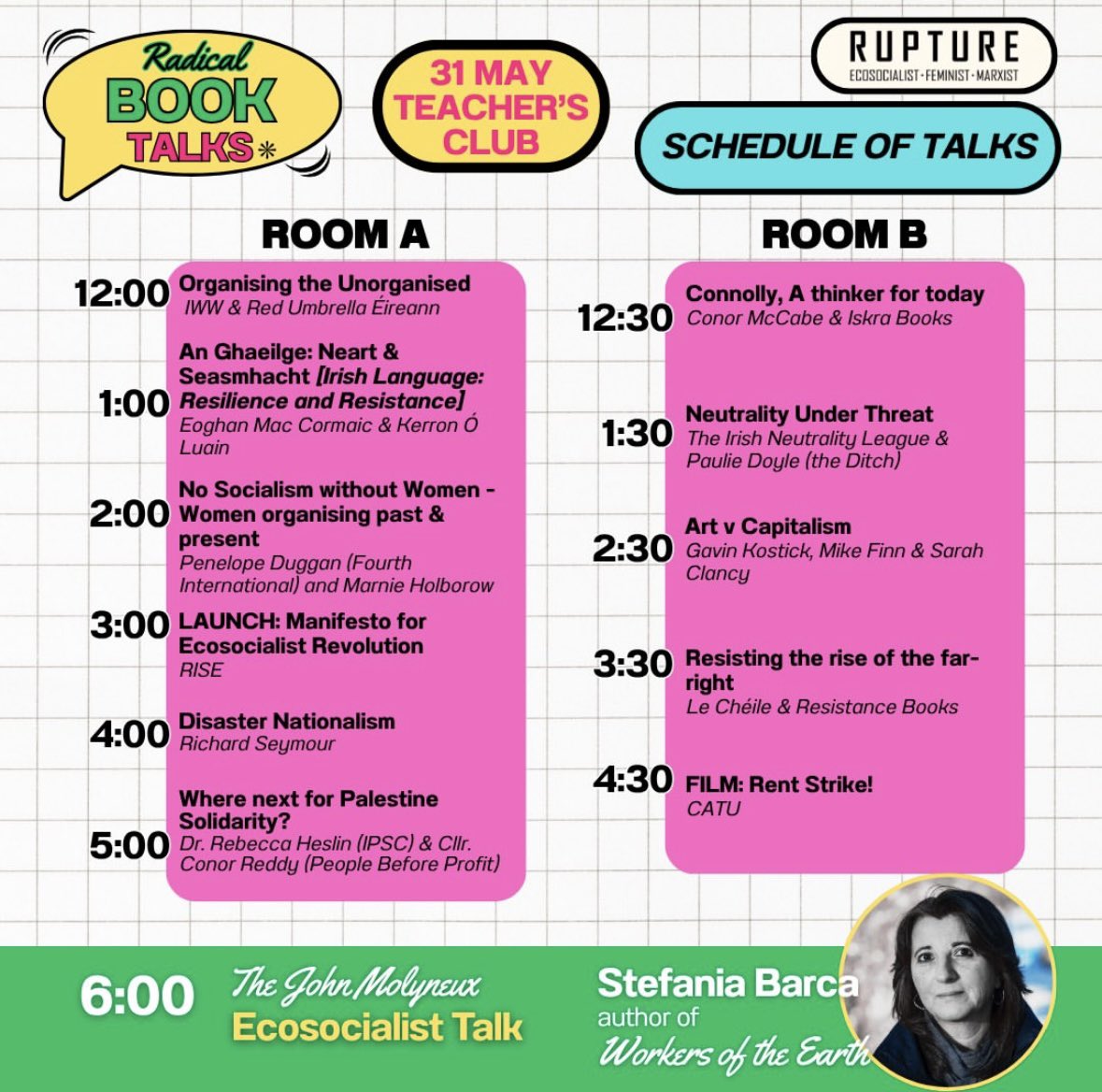 Radical BOOK TALKS

31 MAY TEACHER'S CLUB

RUPTURE
ECOSOCIALIST · FEMINIST · MARXIST

SCHEDULE OF TALKS

ROOM A

12:00 Organising the Unorganised
IWW & Red Umbrella Éireann

1:00 An Ghaeilge: Neart & Seasmhacht [Irish Language: Resilience and Resistance]
Eoghan Mac Cormaic & Kerron Ó Luain

2:00 No Socialism without Women - Women organising past & present
Penelope Duggan (Fourth International) and Marnie Holborow

3:00 LAUNCH: Manifesto for Ecosocialist Revolution
RISE

4:00 Disaster Nationalism
Richard Seymour

5:00 Where next for Palestine Solidarity?
Dr. Rebecca Heslin (IPSC) & Cllr. Conor Reddy (People Before Profit)

ROOM B

12:30 Connolly, A thinker for today
Conor McCabe & Iskra Books

1:30 Neutrality Under Threat
The Irish Neutrality League & Paulie Doyle (the Ditch)

2:30 Art v Capitalism
Gavin Kostick, Mike Finn & Sarah Clancy

3:30 Resisting the rise of the far-right
Le Chéile & Resistance Books

4:30 FILM: Rent Strike!
CATU

6:00 The John Molyneux Ecosocialist Talk

Stefania Barca
author of
Workers of the Earth